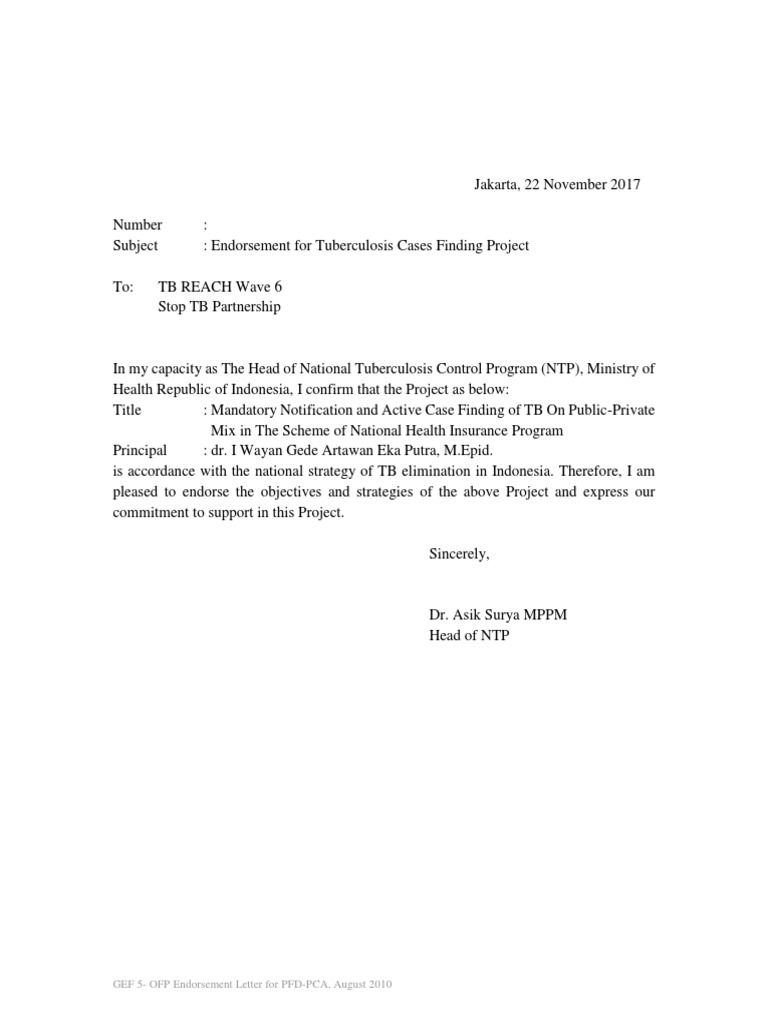 Jakarta, 22 November 2017

Number :
Subject : Endorsement for Tuberculosis Cases Finding Project

To: TB REACH Wave 6
Stop TB Partnership

In my capacity as The Head of National Tuberculosis Control Program (NTP), Ministry of Health Republic of Indonesia, I confirm that the Project as below:
Title : Mandatory Notification and Active Case Finding of TB On Public-Private Mix in The Scheme of National Health Insurance Program
Principal : dr. I Wayan Gede Artawan Eka Putra, M.Epid.
is accordance with the national strategy of TB elimination in Indonesia. Therefore, I am pleased to endorse the objectives and strategies of the above Project and express our commitment to support in this Project.

Sincerely,

Dr. Asik Surya MPPM
Head of NTP

GEF 5- OFP Endorsement Letter for PFD-PCA, August 2010